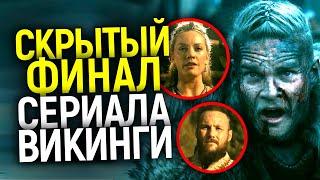 СКРЫТЫЙ ФИНАЛ СЕРИАЛА ВИКИНГИ